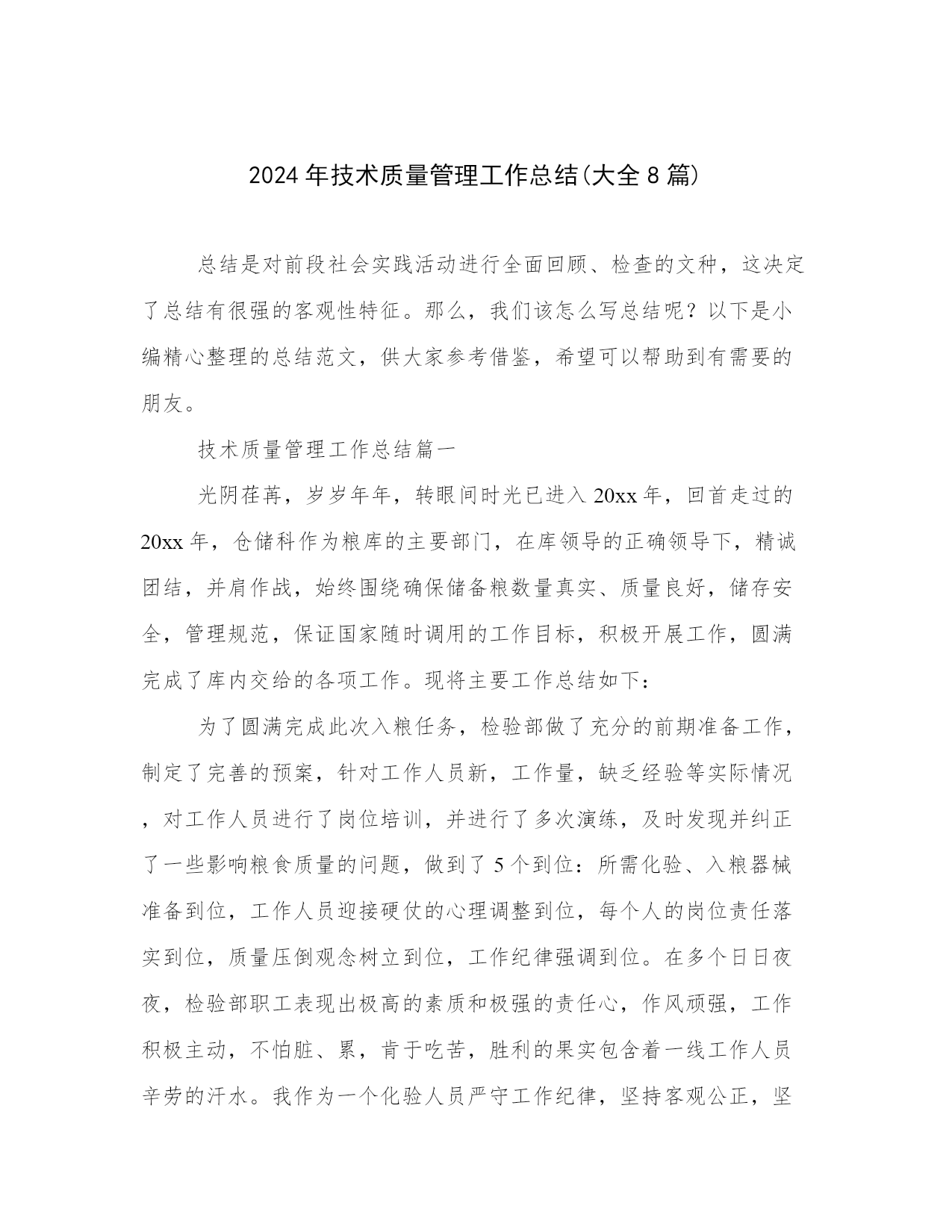 2024年技术质量管理工作总结(大全8篇)

总结是对前段社会实践活动进行全面回顾、检查的文种，这决定了总结有很强的客观性特征。那么，我们该怎么写总结呢？以下是小编精心整理的总结范文，供大家参考借鉴，希望可以帮助到有需要的朋友。

技术质量管理工作总结篇一

光阴荏苒，岁岁年年，转眼间时光已进入20xx年，回首走过的20xx年，仓储科作为粮库的主要部门，在库领导的正确领导下，精诚团结，并肩作战，始终围绕确保储备粮数量真实、质量良好，储存安全，管理规范，保证国家随时调用的工作目标，积极开展工作，圆满完成了库内交给的各项工作。现将主要工作总结如下：

为了圆满完成此次入粮任务，检验部做了充分的前期准备工作，制定了完善的预案，针对工作人员新，工作量，缺乏经验等实际情况，对工作人员进行了岗位培训，并进行了多次演练，及时发现并纠正了一些影响粮食质量的问题，做到了5个到位：所需化验、入粮器械准备到位，工作人员迎接硬仗的心理调整到位，每个人的岗位责任落实到位，质量压倒观念树立到位，工作纪律强调到位。在多个日日夜夜，检验部职工表现出极高的素质和极强的责任心，作风顽强，工作积极主动，不怕脏、累，肯于吃苦，胜利的果实包含着一线工作人员辛劳的汗水。我作为一个化验人员严守工作纪律，坚持客观公正，坚